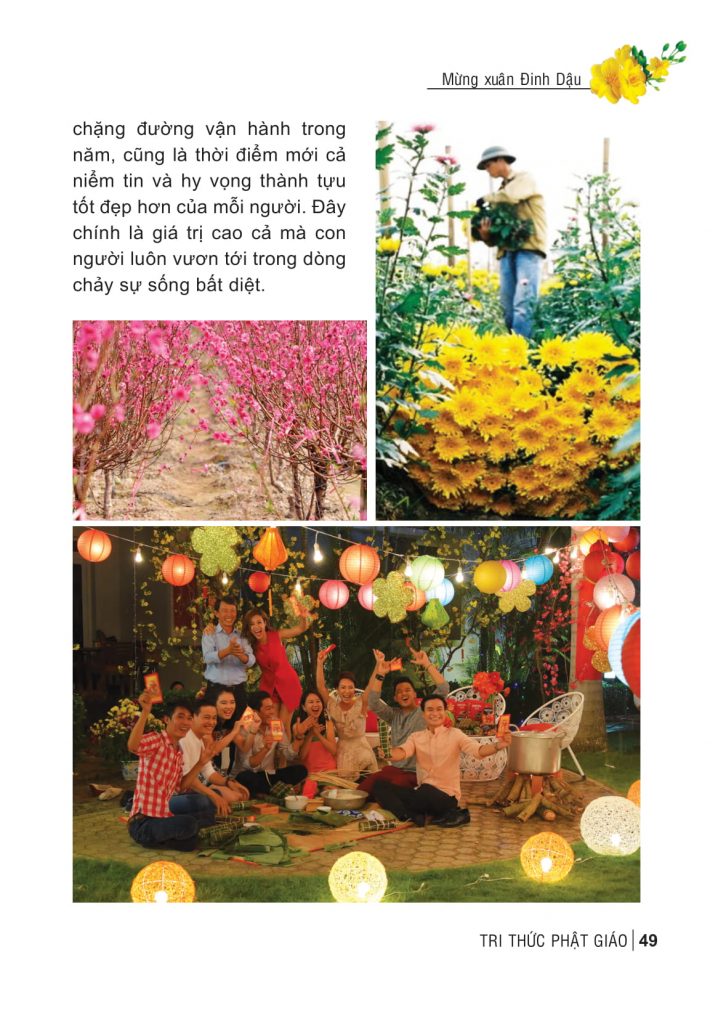 Mừng xuân Đinh Dậu

chặng đường vận hành trong năm, cũng là thời điểm mới cả niềm tin và hy vọng thành tựu tốt đẹp hơn của mỗi người. Đây chính là giá trị cao cả mà con người luôn vươn tới trong dòng chảy sự sống bất diệt.

TRI THỨC PHẬT GIÁO | 49